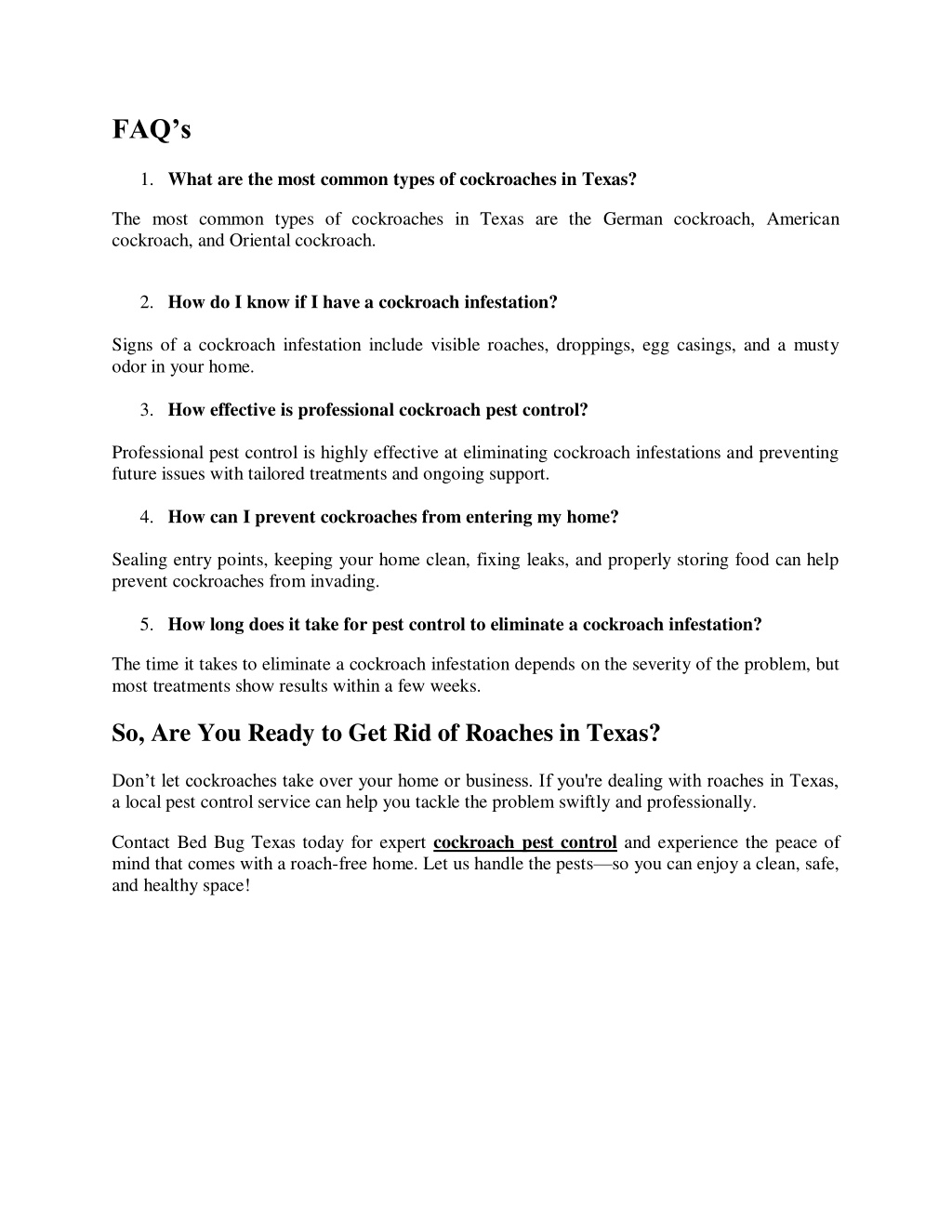 FAQ’s

1. What are the most common types of cockroaches in Texas?

The most common types of cockroaches in Texas are the German cockroach, American cockroach, and Oriental cockroach.

2. How do I know if I have a cockroach infestation?

Signs of a cockroach infestation include visible roaches, droppings, egg casings, and a musty odor in your home.

3. How effective is professional cockroach pest control?

Professional pest control is highly effective at eliminating cockroach infestations and preventing future issues with tailored treatments and ongoing support.

4. How can I prevent cockroaches from entering my home?

Sealing entry points, keeping your home clean, fixing leaks, and properly storing food can help prevent cockroaches from invading.

5. How long does it take for pest control to eliminate a cockroach infestation?

The time it takes to eliminate a cockroach infestation depends on the severity of the problem, but most treatments show results within a few weeks.

So, Are You Ready to Get Rid of Roaches in Texas?

Don’t let cockroaches take over your home or business. If you're dealing with roaches in Texas, a local pest control service can help you tackle the problem swiftly and professionally.

Contact Bed Bug Texas today for expert cockroach pest control and experience the peace of mind that comes with a roach-free home. Let us handle the pests—so you can enjoy a clean, safe, and healthy space!